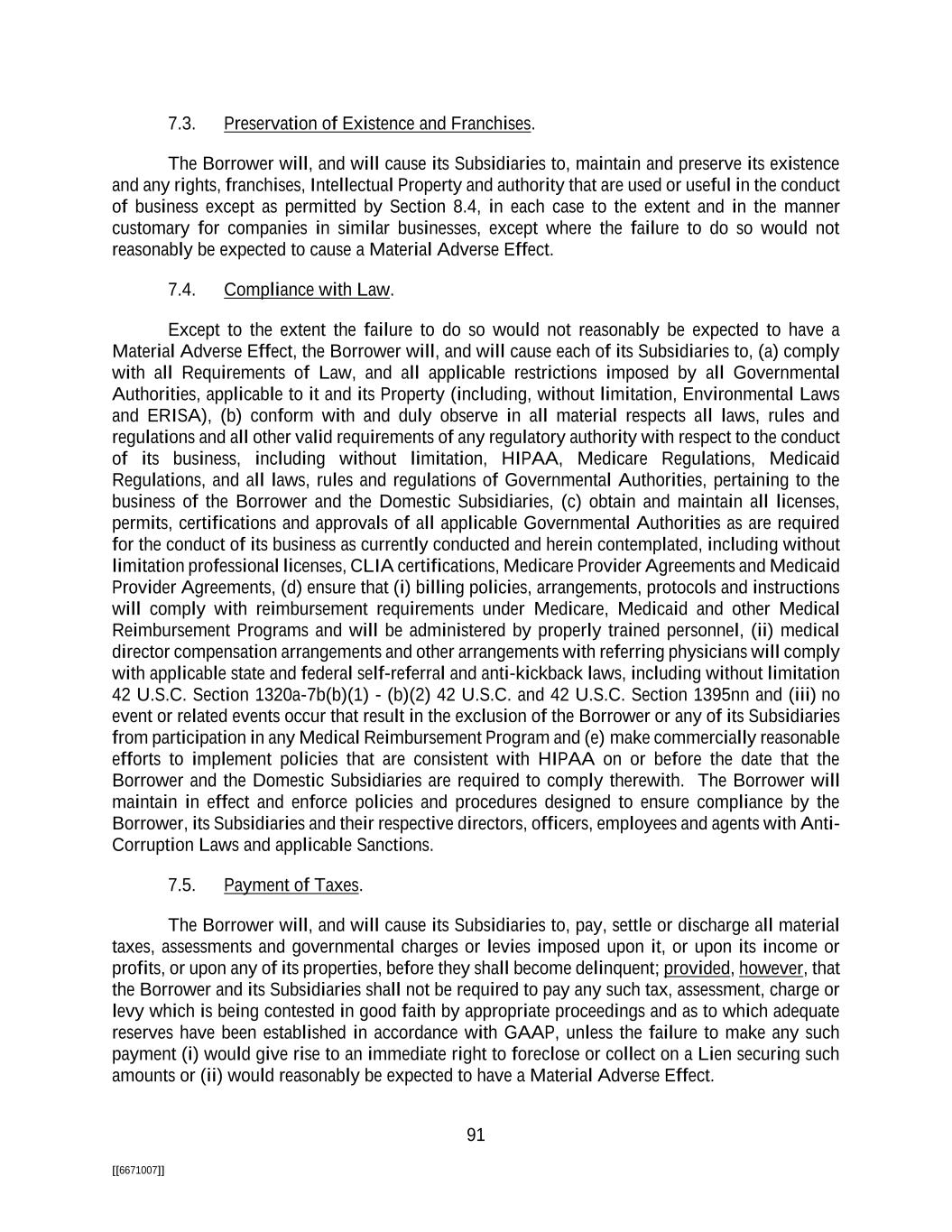 7.3. Preservation of Existence and Franchises.

The Borrower will, and will cause its Subsidiaries to, maintain and preserve its existence and any rights, franchises, Intellectual Property and authority that are used or useful in the conduct of business except as permitted by Section 8.4, in each case to the extent and in the manner customary for companies in similar businesses, except where the failure to do so would not reasonably be expected to cause a Material Adverse Effect.

7.4. Compliance with Law.

Except to the extent the failure to do so would not reasonably be expected to have a Material Adverse Effect, the Borrower will, and will cause each of its Subsidiaries to, (a) comply with all Requirements of Law, and all applicable restrictions imposed by all Governmental Authorities, applicable to it and its Property (including, without limitation, Environmental Laws and ERISA), (b) conform with and duly observe in all material respects all laws, rules and regulations and all other valid requirements of any regulatory authority with respect to the conduct of its business, including without limitation, HIPAA, Medicare Regulations, Medicaid Regulations, and all laws, rules and regulations of Governmental Authorities, pertaining to the business of the Borrower and the Domestic Subsidiaries, (c) obtain and maintain all licenses, permits, certifications and approvals of all applicable Governmental Authorities as are required for the conduct of its business as currently conducted and herein contemplated, including without limitation professional licenses, CLIA certifications, Medicare Provider Agreements and Medicaid Provider Agreements, (d) ensure that (i) billing policies, arrangements, protocols and instructions will comply with reimbursement requirements under Medicare, Medicaid and other Medical Reimbursement Programs and will be administered by properly trained personnel, (ii) medical director compensation arrangements and other arrangements with referring physicians will comply with applicable state and federal self-referral and anti-kickback laws, including without limitation 42 U.S.C. Section 1320a-7b(b)(1) - (b)(2) 42 U.S.C. and 42 U.S.C. Section 1395nn and (iii) no event or related events occur that result in the exclusion of the Borrower or any of its Subsidiaries from participation in any Medical Reimbursement Program and (e) make commercially reasonable efforts to implement policies that are consistent with HIPAA on or before the date that the Borrower and the Domestic Subsidiaries are required to comply therewith. The Borrower will maintain in effect and enforce policies and procedures designed to ensure compliance by the Borrower, its Subsidiaries and their respective directors, officers, employees and agents with Anti-Corruption Laws and applicable Sanctions.

7.5. Payment of Taxes.

The Borrower will, and will cause its Subsidiaries to, pay, settle or discharge all material taxes, assessments and governmental charges or levies imposed upon it, or upon its income or profits, or upon any of its properties, before they shall become delinquent; provided, however, that the Borrower and its Subsidiaries shall not be required to pay any such tax, assessment, charge or levy which is being contested in good faith by appropriate proceedings and as to which adequate reserves have been established in accordance with GAAP, unless the failure to make any such payment (i) would give rise to an immediate right to foreclose or collect on a Lien securing such amounts or (ii) would reasonably be expected to have a Material Adverse Effect.

91

[[6671007]]